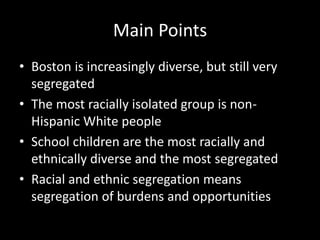 Main Points

• Boston is increasingly diverse, but still very segregated

• The most racially isolated group is non-Hispanic White people

• School children are the most racially and ethnically diverse and the most segregated

• Racial and ethnic segregation means segregation of burdens and opportunities